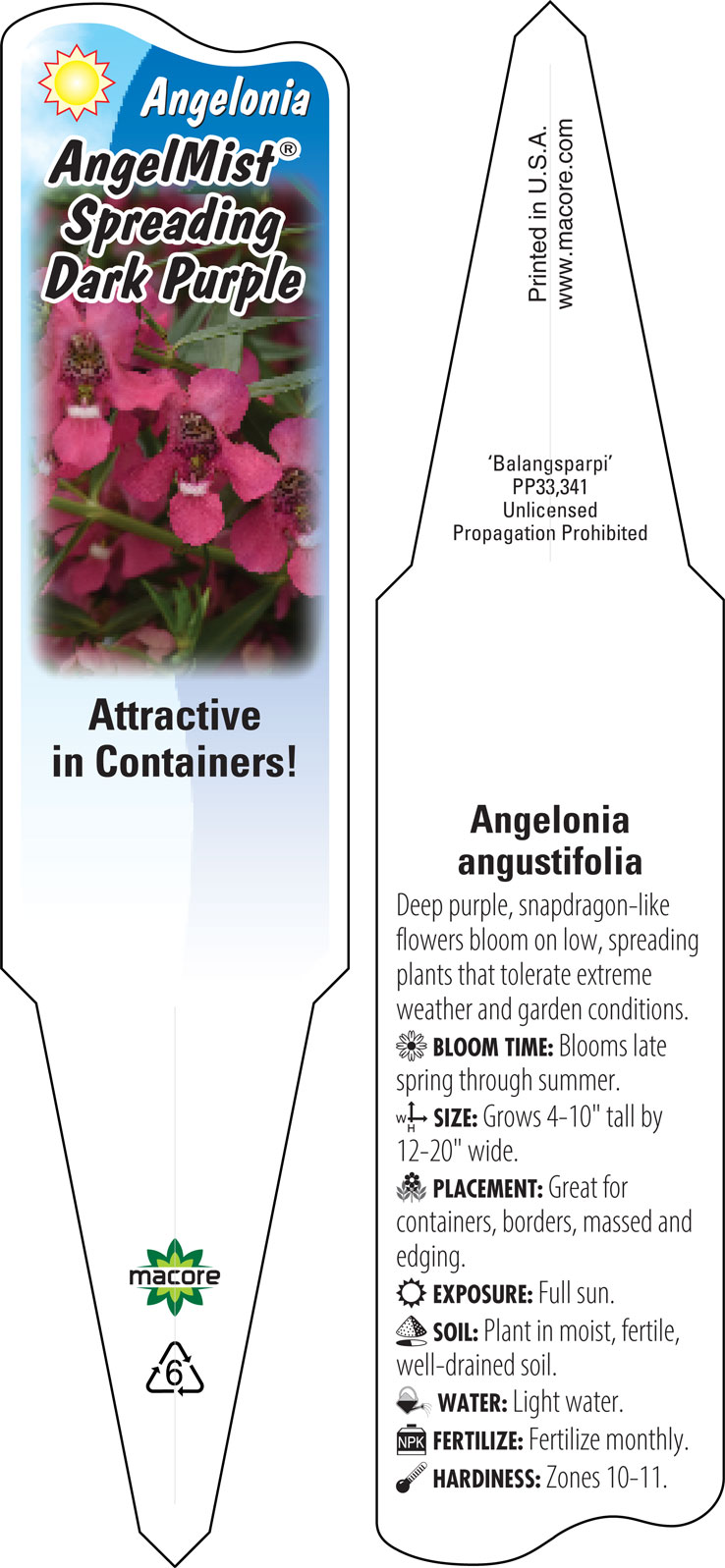 Angelonia
AngelMist®
Spreading
Dark Purple

Attractive in Containers!

macore

6

Printed in U.S.A.
www.macore.com

'Balangsparpi'
PP33,341
Unlicensed
Propagation Prohibited

Angelonia angustifolia

Deep purple, snapdragon-like flowers bloom on low, spreading plants that tolerate extreme weather and garden conditions.

BLOOM TIME: Blooms late spring through summer.

W H SIZE: Grows 4-10" tall by 12-20" wide.

PLACEMENT: Great for containers, borders, massed and edging.

EXPOSURE: Full sun.

SOIL: Plant in moist, fertile, well-drained soil.

WATER: Light water.

NPK FERTILIZE: Fertilize monthly.

HARDINESS: Zones 10-11.